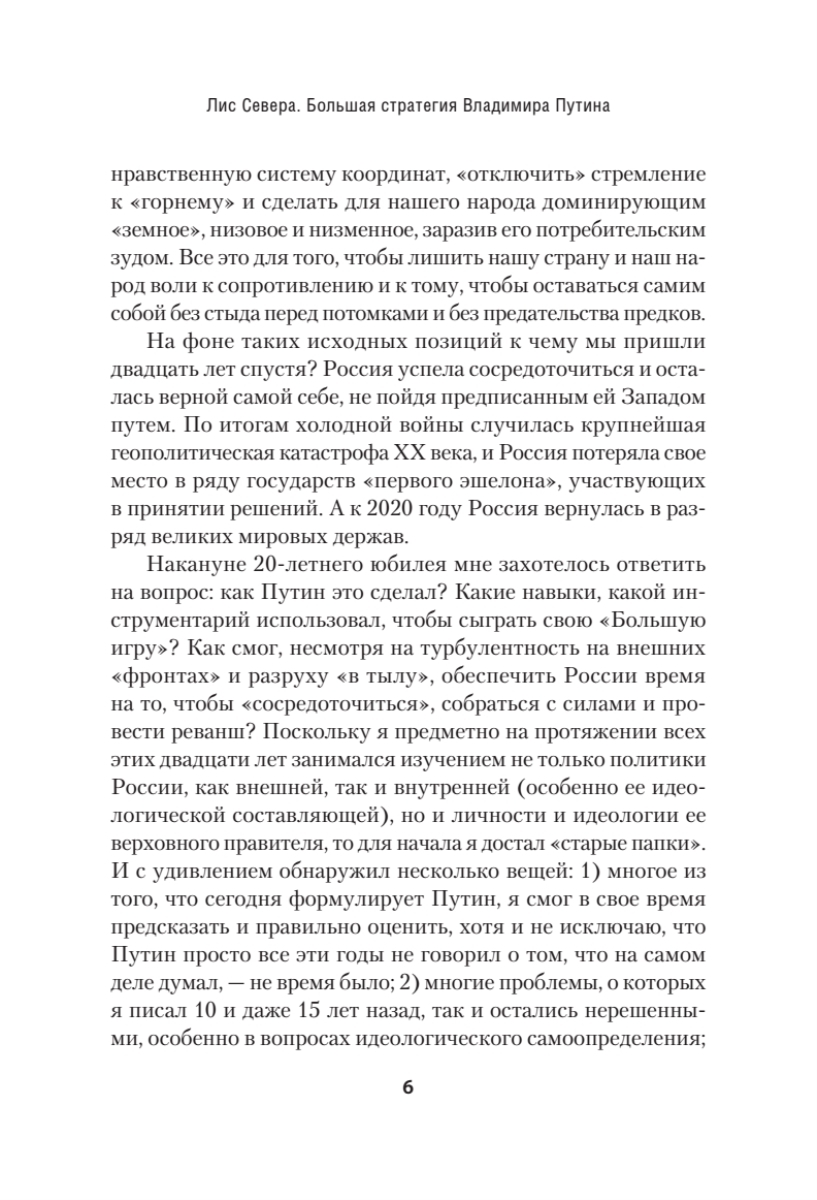 Лис Севера. Большая стратегия Владимира Путина

нравственную систему координат, «отключить» стремление к «горнему» и сделать для нашего народа доминирующим «земное», низовое и низменное, заразив его потребительским зудом. Все это для того, чтобы лишить нашу страну и наш народ воли к сопротивлению и к тому, чтобы оставаться самим собой без стыда перед потомками и без предательства предков.

На фоне таких исходных позиций к чему мы пришли двадцать лет спустя? Россия успела сосредоточиться и осталась верной самой себе, не пойдя предписанным ей Западом путем. По итогам холодной войны случилась крупнейшая геополитическая катастрофа XX века, и Россия потеряла свое место в ряду государств «первого эшелона», участвующих в принятии решений. А к 2020 году Россия вернулась в разряд великих мировых держав.

Накануне 20-летнего юбилея мне захотелось ответить на вопрос: как Путин это сделал? Какие навыки, какой инструментарий использовал, чтобы сыграть свою «Большую игру»? Как смог, несмотря на турбулентность на внешних «фронтах» и разруху «в тылу», обеспечить России время на то, чтобы «сосредоточиться», собраться с силами и провести реванш? Поскольку я предметно на протяжении всех этих двадцати лет занимался изучением не только политики России, как внешней, так и внутренней (особенно ее идеологической составляющей), но и личности и идеологии ее верховного правителя, то для начала я достал «старые папки». И с удивлением обнаружил несколько вещей: 1) многое из того, что сегодня формулирует Путин, я смог в свое время предсказать и правильно оценить, хотя и не исключаю, что Путин просто все эти годы не говорил о том, что на самом деле думал, — не время было; 2) многие проблемы, о которых я писал 10 и даже 15 лет назад, так и остались нерешенными, особенно в вопросах идеологического самоопределения;

6